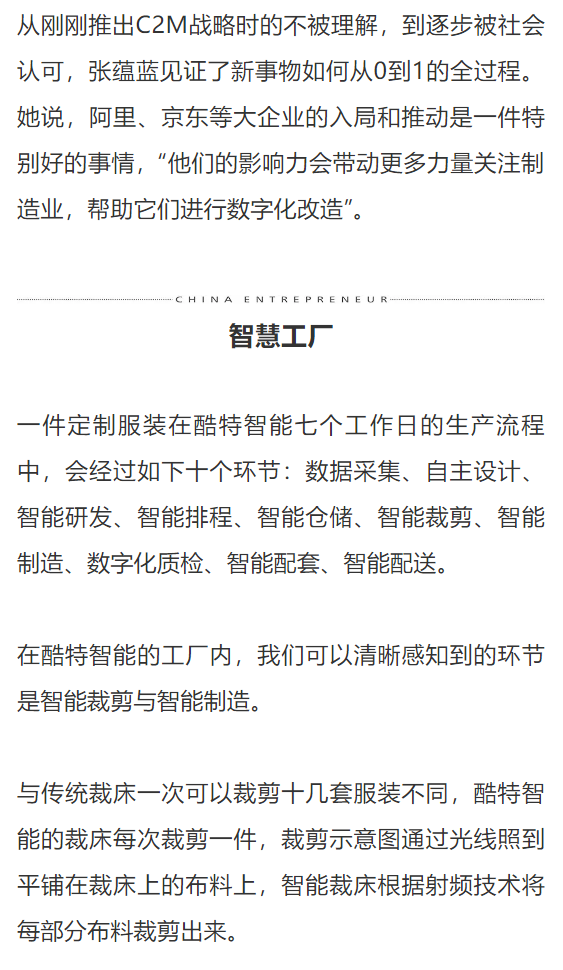 从刚刚推出C2M战略时的不被理解，到逐步被社会认可，张蕴蓝见证了新事物如何从0到1的全过程。她说，阿里、京东等大企业的入局和推动是一件特别好的事情，“他们的影响力会带动更多力量关注制造业，帮助它们进行数字化改造”。

CHINA ENTREPRENEUR

智慧工厂

一件定制服装在酷特智能七个工作日的生产流程中，会经过如下十个环节：数据采集、自主设计、智能研发、智能排程、智能仓储、智能裁剪、智能制造、数字化质检、智能配套、智能配送。

在酷特智能的工厂内，我们可以清晰感知到的环节是智能裁剪与智能制造。

与传统裁床一次可以裁剪十几套服装不同，酷特智能的裁床每次裁剪一件，裁剪示意图通过光线照到平铺在裁床上的布料上，智能裁床根据射频技术将每部分布料裁剪出来。